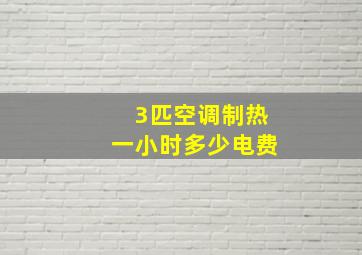 3匹空调制热
一小时多少电费